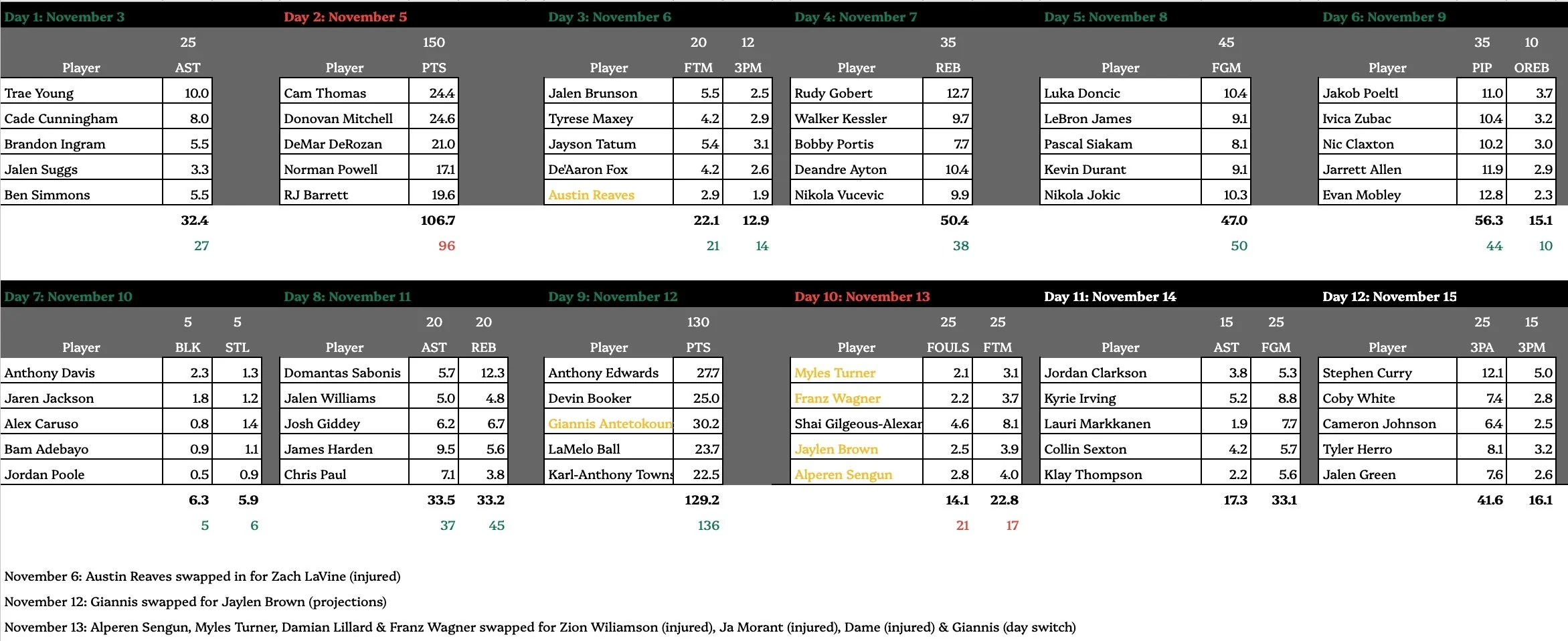 Day 1: November 3

| | 25 |
|---|---|
| Player | AST |
| Trae Young | 10.0 |
| Cade Cunningham | 8.0 |
| Brandon Ingram | 5.5 |
| Jalen Suggs | 3.3 |
| Ben Simmons | 5.5 |
| | 32.4 |
| | 27 |

Day 2: November 5

| | 150 |
|---|---|
| Player | PTS |
| Cam Thomas | 24.4 |
| Donovan Mitchell | 24.6 |
| DeMar DeRozan | 21.0 |
| Norman Powell | 17.1 |
| RJ Barrett | 19.6 |
| | 106.7 |
| | 96 |

Day 3: November 6

| | 20 | 12 |
|---|---|---|
| Player | FTM | 3PM |
| Jalen Brunson | 5.5 | 2.5 |
| Tyrese Maxey | 4.2 | 2.9 |
| Jayson Tatum | 5.4 | 3.1 |
| De'Aaron Fox | 4.2 | 2.6 |
| Austin Reaves | 2.9 | 1.9 |
| | 22.1 | 12.9 |
| | 21 | 14 |

Day 4: November 7

| | 35 |
|---|---|
| Player | REB |
| Rudy Gobert | 12.7 |
| Walker Kessler | 9.7 |
| Bobby Portis | 7.7 |
| Deandre Ayton | 10.4 |
| Nikola Vucevic | 9.9 |
| | 50.4 |
| | 38 |

Day 5: November 8

| | 45 |
|---|---|
| Player | FGM |
| Luka Doncic | 10.4 |
| LeBron James | 9.1 |
| Pascal Siakam | 8.1 |
| Kevin Durant | 9.1 |
| Nikola Jokic | 10.3 |
| | 47.0 |
| | 50 |

Day 6: November 9

| | 35 | 10 |
|---|---|---|
| Player | PIP | OREB |
| Jakob Poeltl | 11.0 | 3.7 |
| Ivica Zubac | 10.4 | 3.2 |
| Nic Claxton | 10.2 | 3.0 |
| Jarrett Allen | 11.9 | 2.9 |
| Evan Mobley | 12.8 | 2.3 |
| | 56.3 | 15.1 |
| | 44 | 10 |

Day 7: November 10

| | 5 | 5 |
|---|---|---|
| Player | BLK | STL |
| Anthony Davis | 2.3 | 1.3 |
| Jaren Jackson | 1.8 | 1.2 |
| Alex Caruso | 0.8 | 1.4 |
| Bam Adebayo | 0.9 | 1.1 |
| Jordan Poole | 0.5 | 0.9 |
| | 6.3 | 5.9 |
| | 5 | 6 |

Day 8: November 11

| | 20 | 20 |
|---|---|---|
| Player | AST | REB |
| Domantas Sabonis | 5.7 | 12.3 |
| Jalen Williams | 5.0 | 4.8 |
| Josh Giddey | 6.2 | 6.7 |
| James Harden | 9.5 | 5.6 |
| Chris Paul | 7.1 | 3.8 |
| | 33.5 | 33.2 |
| | 37 | 45 |

Day 9: November 12

| | 130 |
|---|---|
| Player | PTS |
| Anthony Edwards | 27.7 |
| Devin Booker | 25.0 |
| Giannis Antetokoun | 30.2 |
| LaMelo Ball | 23.7 |
| Karl-Anthony Towns | 22.5 |
| | 129.2 |
| | 136 |

Day 10: November 13

| | 25 | 25 |
|---|---|---|
| Player | FOULS | FTM |
| Myles Turner | 2.1 | 3.1 |
| Franz Wagner | 2.2 | 3.7 |
| Shai Gilgeous-Alexar | 4.6 | 8.1 |
| Jaylen Brown | 2.5 | 3.9 |
| Alperen Sengun | 2.8 | 4.0 |
| | 14.1 | 22.8 |
| | 21 | 17 |

Day 11: November 14

| | 15 | 25 |
|---|---|---|
| Player | AST | FGM |
| Jordan Clarkson | 3.8 | 5.3 |
| Kyrie Irving | 5.2 | 8.8 |
| Lauri Markkanen | 1.9 | 7.7 |
| Collin Sexton | 4.2 | 5.7 |
| Klay Thompson | 2.2 | 5.6 |
| | 17.3 | 33.1 |

Day 12: November 15

| | 25 | 15 |
|---|---|---|
| Player | 3PA | 3PM |
| Stephen Curry | 12.1 | 5.0 |
| Coby White | 7.4 | 2.8 |
| Cameron Johnson | 6.4 | 2.5 |
| Tyler Herro | 8.1 | 3.2 |
| Jalen Green | 7.6 | 2.6 |
| | 41.6 | 16.1 |

November 6: Austin Reaves swapped in for Zach LaVine (injured)

November 12: Giannis swapped for Jaylen Brown (projections)

November 13: Alperen Sengun, Myles Turner, Damian Lillard & Franz Wagner swapped for Zion Wiliamson (injured), Ja Morant (injured), Dame (injured) & Giannis (day switch)